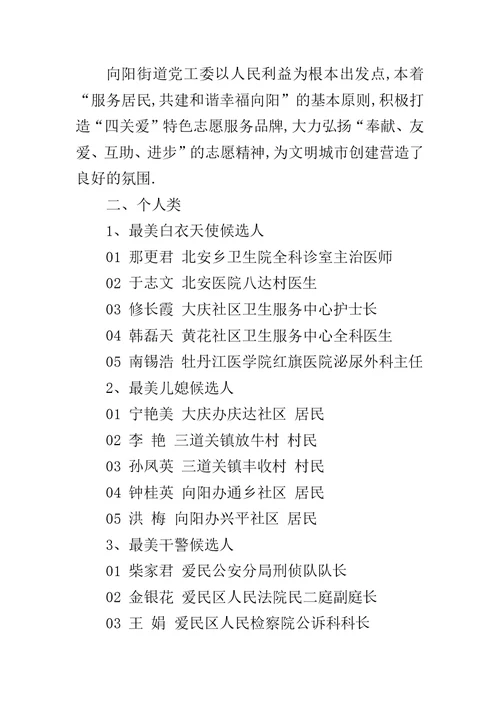 向阳街道党工委以人民利益为根本出发点，本着“服务居民，共建和谐幸福向阳”的基本原则，积极打造“四关爱”特色志愿服务品牌，大力弘扬“奉献、友爱、互助、进步”的志愿精神，为文明城市创建营造了良好的氛围.

二、个人类

1、最美白衣天使候选人

01 那更君 北安乡卫生院全科诊室主治医师

02 于志文 北安医院八达村医生

03 修长霞 大庆社区卫生服务中心护士长

04 韩磊天 黄花社区卫生服务中心全科医生

05 南锡浩 牡丹江医学院红旗医院泌尿外科主任

2、最美儿媳候选人

01 宁艳美 大庆办庆达社区 居民

02 李 艳 三道关镇放牛村 村民

03 孙凤英 三道关镇丰收村 村民

04 钟桂英 向阳办通乡社区 居民

05 洪 梅 向阳办兴平社区 居民

3、最美干警候选人

01 柴家君 爱民公安分局刑侦队队长

02 金银花 爱民区人民法院民二庭副庭长

03 王 娟 爱民区人民检察院公诉科科长